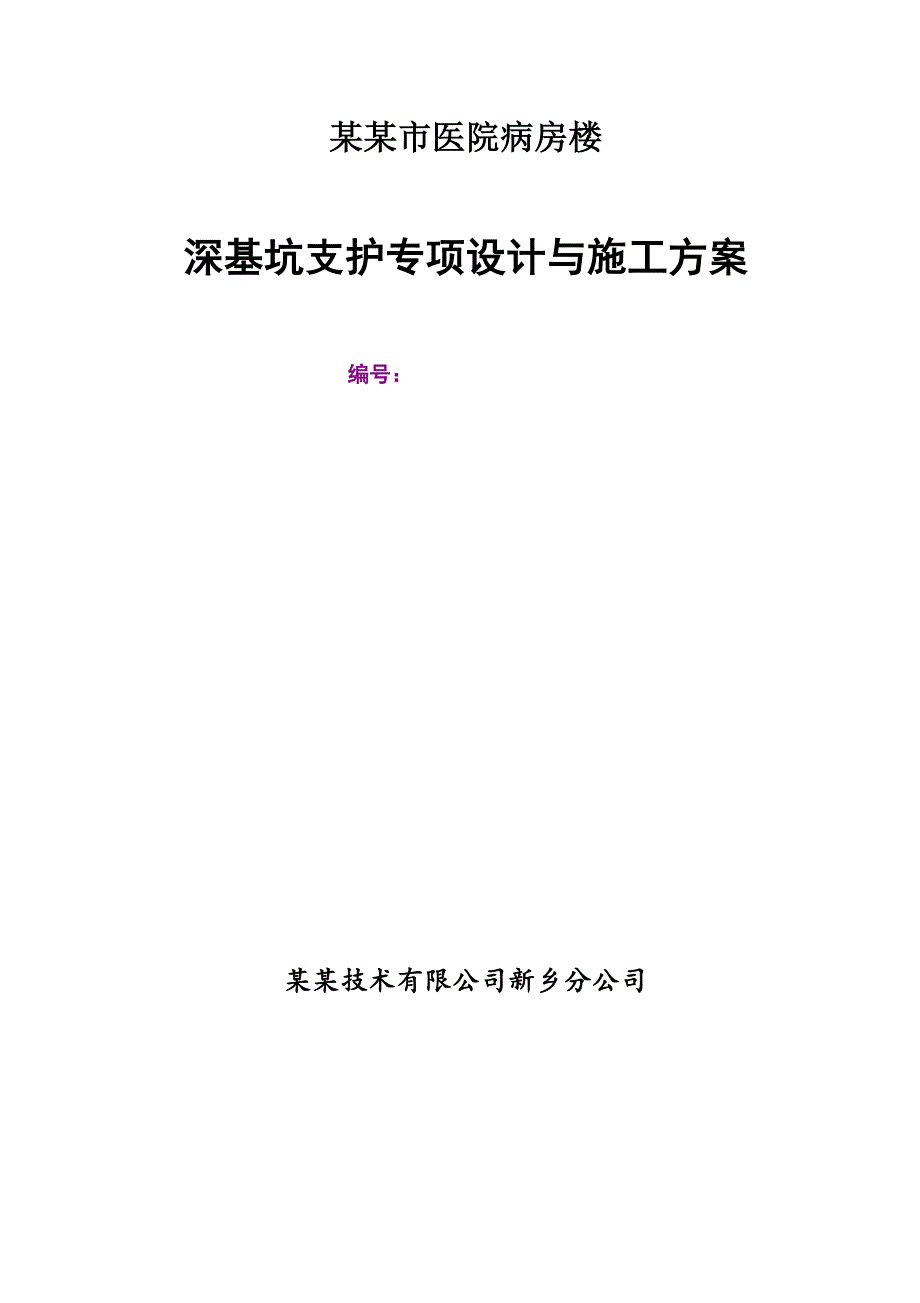 某某市医院病房楼

深基坑支护专项设计与施工方案

编号：

某某技术有限公司新乡分公司